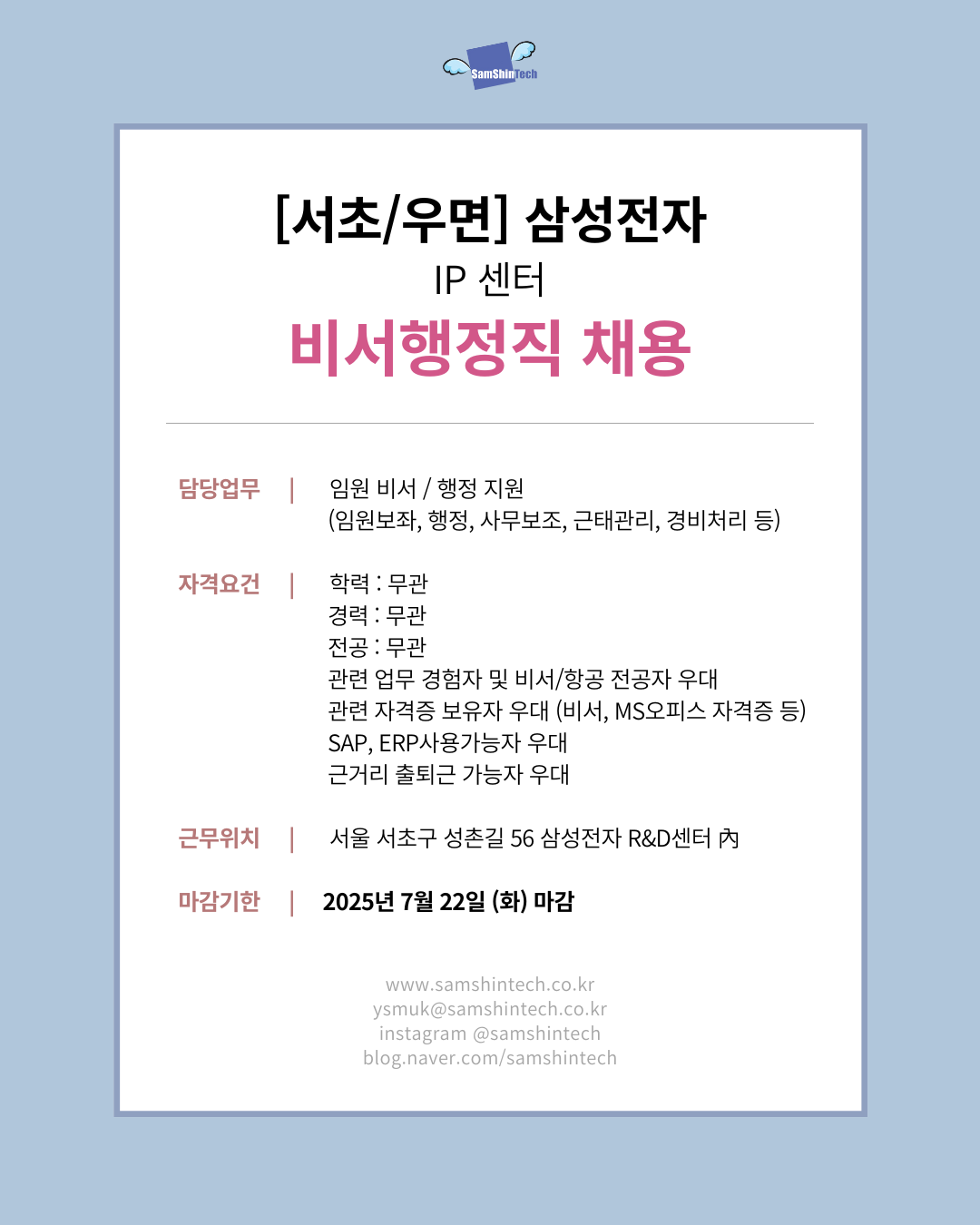 SamShinTech

[서초/우면] 삼성전자
IP 센터
비서행정직 채용

담당업무 | 임원 비서 / 행정 지원
(임원보좌, 행정, 사무보조, 근태관리, 경비처리 등)

자격요건 | 학력 : 무관
경력 : 무관
전공 : 무관
관련 업무 경험자 및 비서/항공 전공자 우대
관련 자격증 보유자 우대 (비서, MS오피스 자격증 등)
SAP, ERP사용가능자 우대
근거리 출퇴근 가능자 우대

근무위치 | 서울 서초구 성촌길 56 삼성전자 R&D센터 內

마감기한 | 2025년 7월 22일 (화) 마감

www.samshintech.co.kr
ysmuk@samshintech.co.kr
instagram @samshintech
blog.naver.com/samshintech